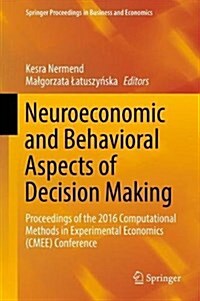 Springer Proceedings in Business and Economics

Kesra Nermend
Małgorzata Łatuszyńska Editors

Neuroeconomic and Behavioral Aspects of Decision Making

Proceedings of the 2016 Computational Methods in Experimental Economics (CMEE) Conference

Springer